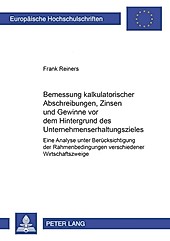 Europäische Hochschulschriften

Frank Reiners

Bemessung kalkulatorischer Abschreibungen, Zinsen und Gewinne vor dem Hintergrund des Unternehmenserhaltungszieles

Eine Analyse unter Berücksichtigung der Rahmenbedingungen verschiedener Wirtschaftszweige

PETER LANG